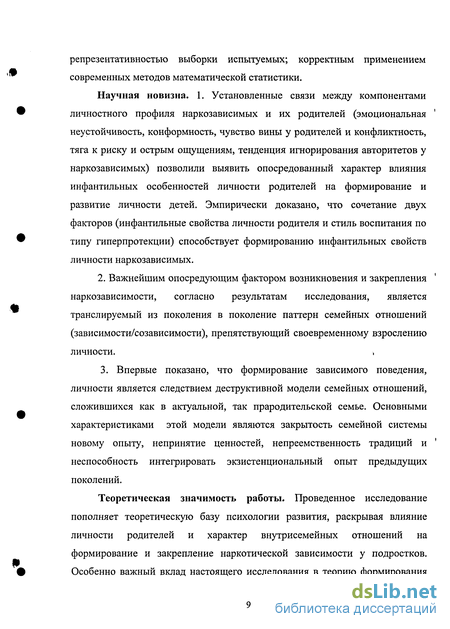 репрезентативностью выборки испытуемых; корректным применением современных методов математической статистики.

Научная новизна. 1. Установленные связи между компонентами личностного профиля наркозависимых и их родителей (эмоциональная неустойчивость, конформность, чувство вины у родителей и конфликтность, тяга к риску и острым ощущениям, тенденция игнорирования авторитетов у наркозависимых) позволили выявить опосредованный характер влияния инфантильных особенностей личности родителей на формирование и развитие личности детей. Эмпирически доказано, что сочетание двух факторов (инфантильные свойства личности родителя и стиль воспитания по типу гиперпротекции) способствует формированию инфантильных свойств личности наркозависимых.

2. Важнейшим опосредующим фактором возникновения и закрепления наркозависимости, согласно результатам исследования, является транслируемый из поколения в поколение паттерн семейных отношений (зависимости/созависимости), препятствующий своевременному взрослению личности.

3. Впервые показано, что формирование зависимого поведения, личности является следствием деструктивной модели семейных отношений, сложившихся как в актуальной, так прародительской семье. Основными характеристиками этой модели являются закрытость семейной системы новому опыту, непринятие ценностей, непреемственность традиций и неспособность интегрировать экзистенциональный опыт предыдущих поколений.

Теоретическая значимость работы. Проведенное исследование пополняет теоретическую базу психологии развития, раскрывая влияние личности родителей и характер внутрисемейных отношений на формирование и закрепление наркотической зависимости у подростков. Особенно важный вклад настоящего исследования в теорию формирования

9

dsLib.net библиотека диссертаций